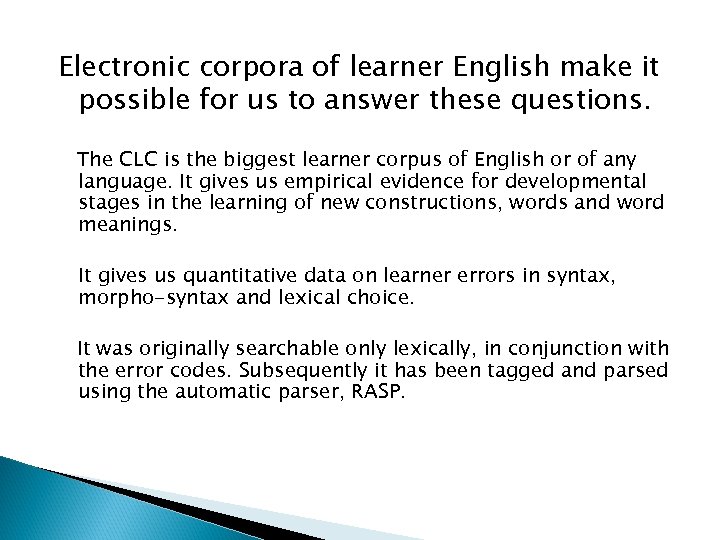 Electronic corpora of learner English make it possible for us to answer these questions.

The CLC is the biggest learner corpus of English or of any language. It gives us empirical evidence for developmental stages in the learning of new constructions, words and word meanings.

It gives us quantitative data on learner errors in syntax, morpho-syntax and lexical choice.

It was originally searchable only lexically, in conjunction with the error codes. Subsequently it has been tagged and parsed using the automatic parser, RASP.